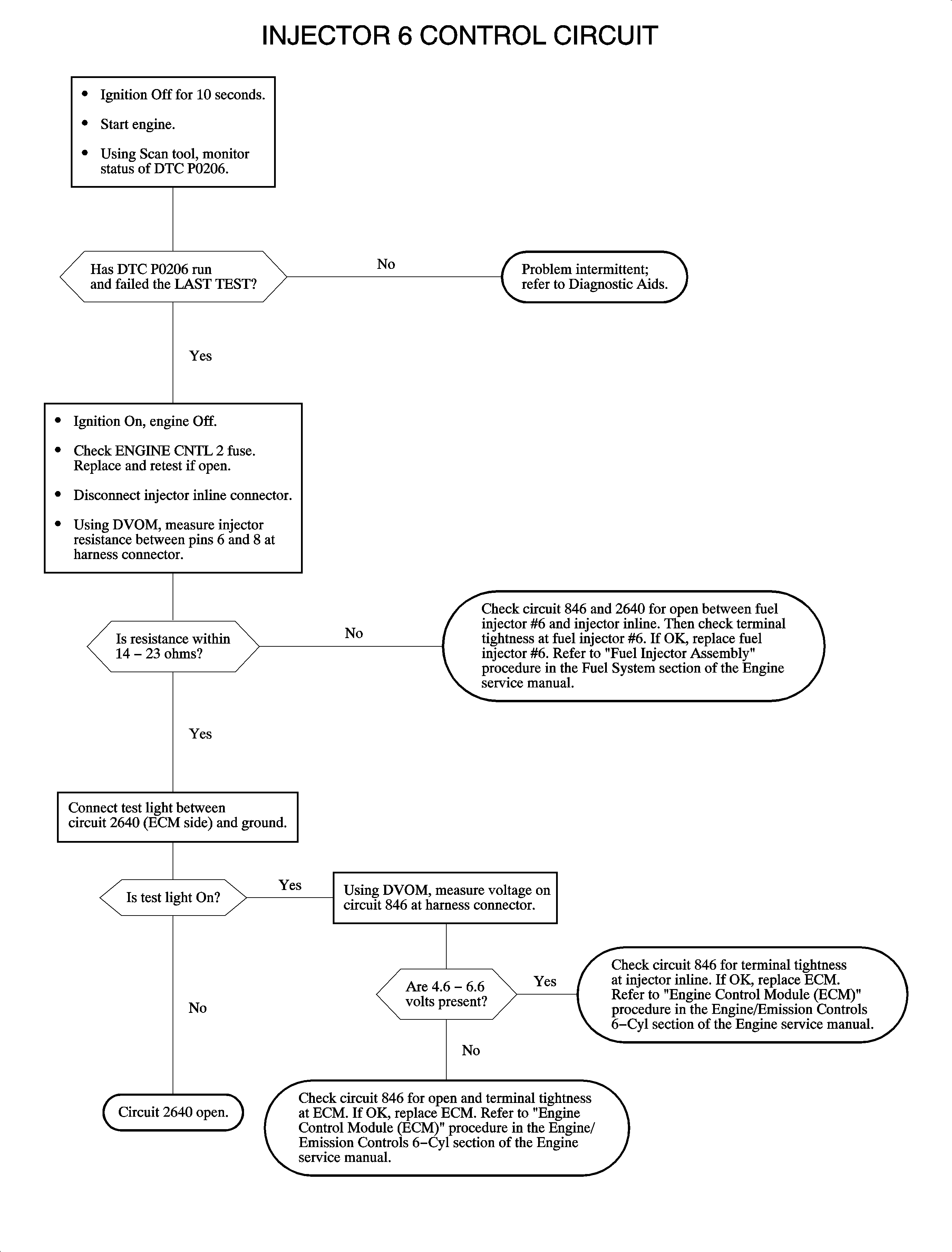 INJECTOR 6 CONTROL CIRCUIT

• Ignition Off for 10 seconds.
• Start engine.
• Using Scan tool, monitor status of DTC P0206.

Has DTC P0206 run and failed the LAST TEST?

No

Problem intermittent; refer to Diagnostic Aids.

Yes

• Ignition On, engine Off.
• Check ENGINE CNTL 2 fuse. Replace and retest if open.
• Disconnect injector inline connector.
• Using DVOM, measure injector resistance between pins 6 and 8 at harness connector.

Is resistance within 14 – 23 ohms?

No

Check circuit 846 and 2640 for open between fuel injector #6 and injector inline. Then check terminal tightness at fuel injector #6. If OK, replace fuel injector #6. Refer to "Fuel Injector Assembly" procedure in the Fuel System section of the Engine service manual.

Yes

Connect test light between circuit 2640 (ECM side) and ground.

Is test light On?

Yes

Using DVOM, measure voltage on circuit 846 at harness connector.

Are 4.6 – 6.6 volts present?

Yes

Check circuit 846 for terminal tightness at injector inline. If OK, replace ECM. Refer to "Engine Control Module (ECM)" procedure in the Engine/Emission Controls 6–Cyl section of the Engine service manual.

No

No

Circuit 2640 open.

Check circuit 846 for open and terminal tightness at ECM. If OK, replace ECM. Refer to "Engine Control Module (ECM)" procedure in the Engine/ Emission Controls 6–Cyl section of the Engine service manual.